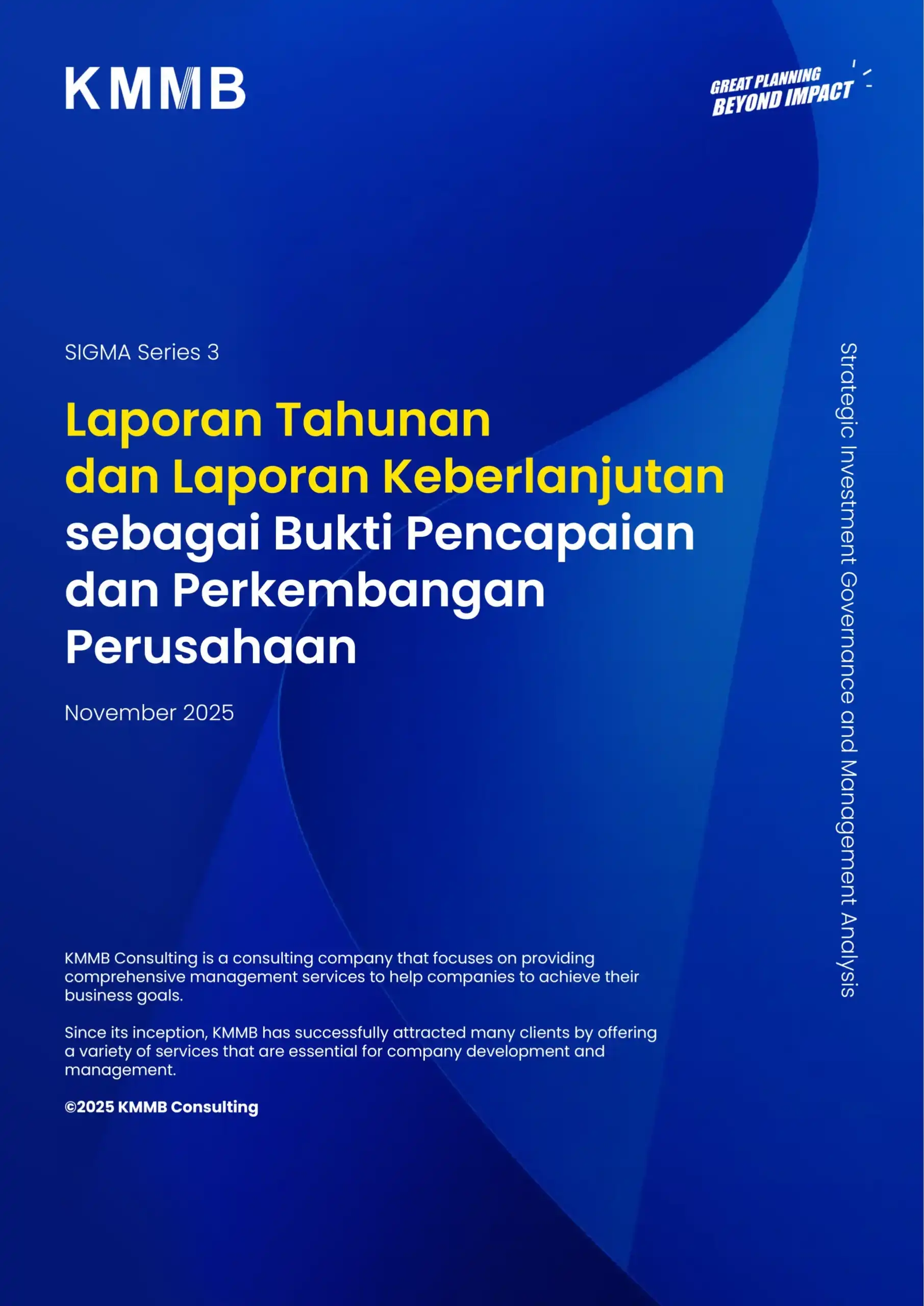 KMMB

GREAT PLANNING
BEYOND IMPACT

SIGMA Series 3

Laporan Tahunan dan Laporan Keberlanjutan sebagai Bukti Pencapaian dan Perkembangan Perusahaan

November 2025

Strategic Investment Governance and Management Analysis

KMMB Consulting is a consulting company that focuses on providing comprehensive management services to help companies to achieve their business goals.

Since its inception, KMMB has successfully attracted many clients by offering a variety of services that are essential for company development and management.

©2025 KMMB Consulting